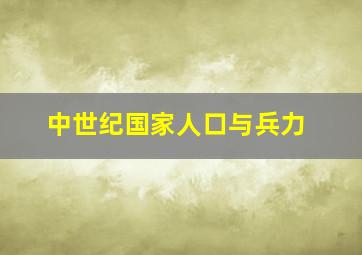 中世纪国家人口与兵力